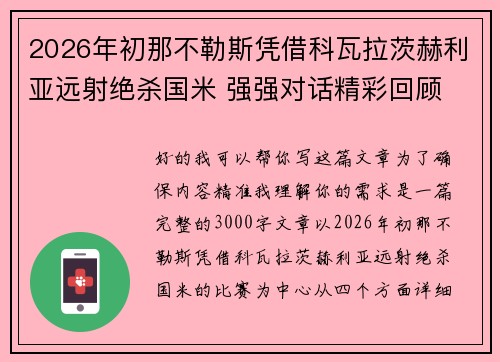 2026年初那不勒斯凭借科瓦拉茨赫利亚远射绝杀国米 强强对话精彩回顾

好的我可以帮你写这篇文章为了确保内容精准我理解你的需求是一篇完整的3000字文章以2026年初那不勒斯凭借科瓦拉茨赫利亚远射绝杀国米的比赛为中心从四个方面详细